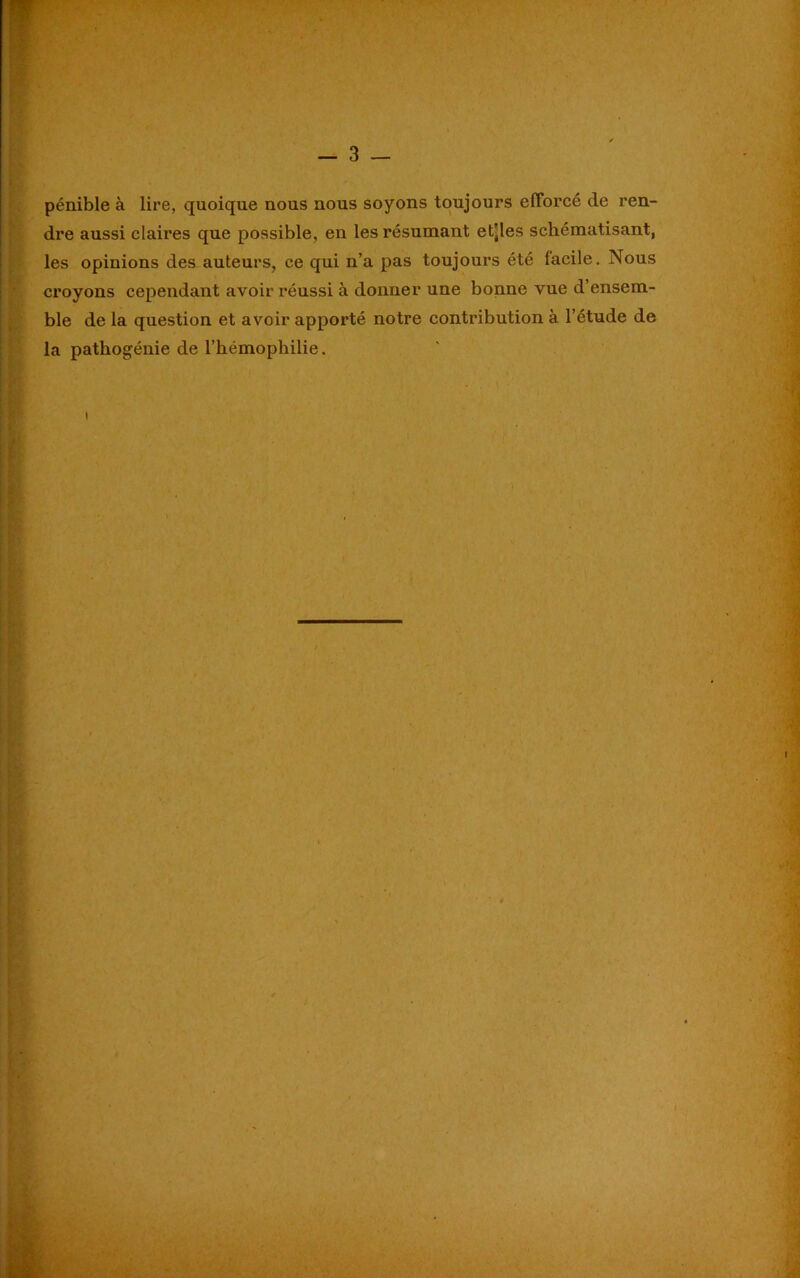 — 3 —

pénible à lire, quoique nous nous soyons toujours efforcé de rendre aussi claires que possible, en les résumant et les schématisant, les opinions des auteurs, ce qui n'a pas toujours été facile. Nous croyons cependant avoir réussi à donner une bonne vue d'ensemble de la question et avoir apporté notre contribution à l'étude de la pathogénie de l'hémophilie.